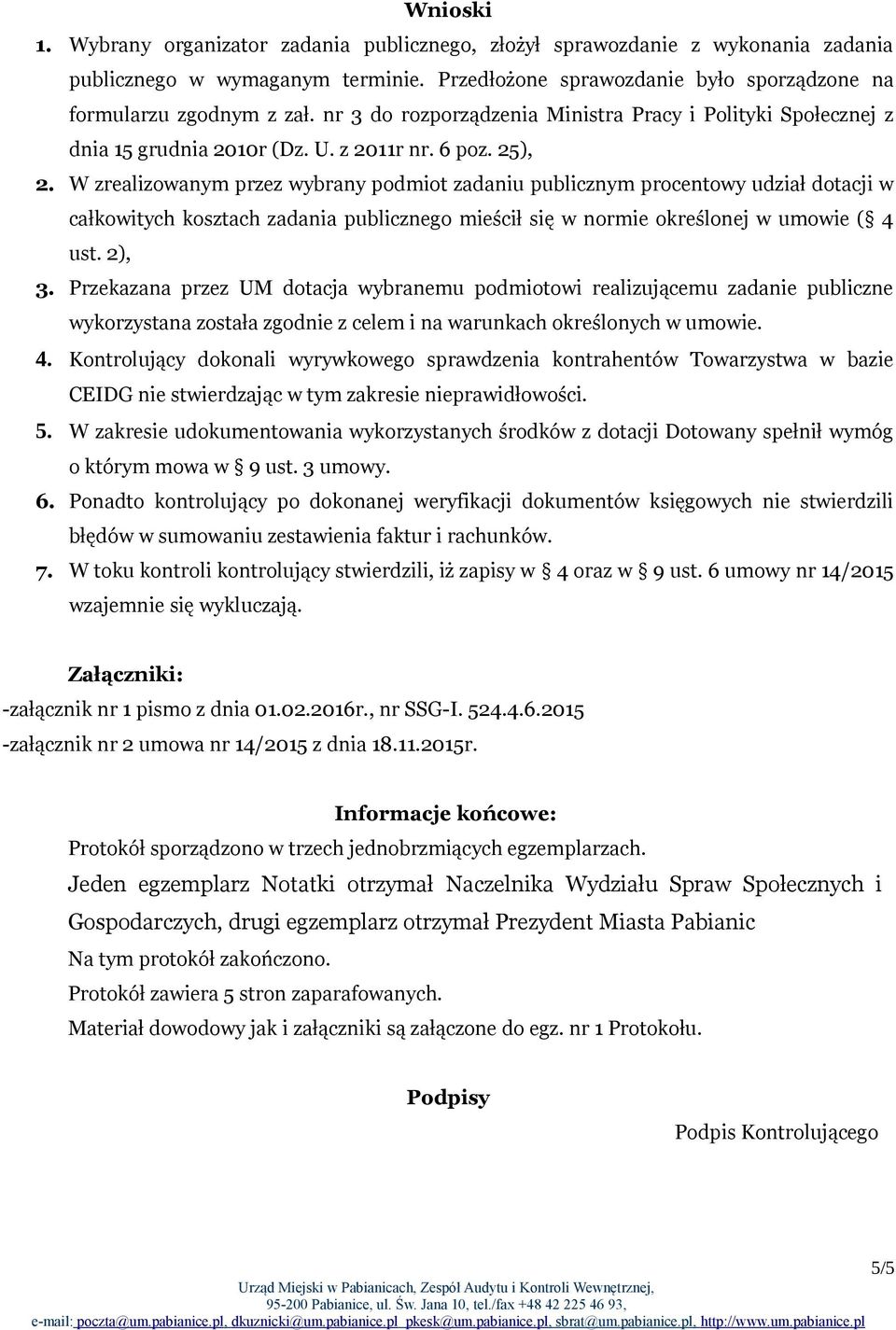 Wnioski

1. Wybrany organizator zadania publicznego, złożył sprawozdanie z wykonania zadania publicznego w wymaganym terminie. Przedłożone sprawozdanie było sporządzone na formularzu zgodnym z zał. nr 3 do rozporządzenia Ministra Pracy i Polityki Społecznej z dnia 15 grudnia 2010r (Dz. U. z 2011r nr. 6 poz. 25),

2. W zrealizowanym przez wybrany podmiot zadaniu publicznym procentowy udział dotacji w całkowitych kosztach zadania publicznego mieścił się w normie określonej w umowie (§ 4 ust. 2),

3. Przekazana przez UM dotacja wybranemu podmiotowi realizującemu zadanie publiczne wykorzystana została zgodnie z celem i na warunkach określonych w umowie.

4. Kontrolujący dokonali wyrywkowego sprawdzenia kontrahentów Towarzystwa w bazie CEIDG nie stwierdzając w tym zakresie nieprawidłowości.

5. W zakresie udokumentowania wykorzystanych środków z dotacji Dotowany spełnił wymóg o którym mowa w § 9 ust. 3 umowy.

6. Ponadto kontrolujący po dokonanej weryfikacji dokumentów księgowych nie stwierdzili błędów w sumowaniu zestawienia faktur i rachunków.

7. W toku kontroli kontrolujący stwierdzili, iż zapisy w § 4 oraz w § 9 ust. 6 umowy nr 14/2015 wzajemnie się wykluczają.

Załączniki:
-załącznik nr 1 pismo z dnia 01.02.2016r., nr SSG-I. 524.4.6.2015
-załącznik nr 2 umowa nr 14/2015 z dnia 18.11.2015r.

Informacje końcowe:
Protokół sporządzono w trzech jednobrzmiących egzemplarzach.
Jeden egzemplarz Notatki otrzymał Naczelnika Wydziału Spraw Społecznych i Gospodarczych, drugi egzemplarz otrzymał Prezydent Miasta Pabianic
Na tym protokół zakończono.
Protokół zawiera 5 stron zaparafowanych.
Materiał dowodowy jak i załączniki są załączone do egz. nr 1 Protokołu.

Podpisy

Podpis Kontrolującego

5/5

Urząd Miejski w Pabianicach, Zespół Audytu i Kontroli Wewnętrznej, 95-200 Pabianice, ul. Św. Jana 10, tel./fax +48 42 225 46 93,
e-mail: poczta@um.pabianice.pl, dkuznicki@um.pabianice.pl pkesk@um.pabianice.pl, sbrat@um.pabianice.pl, http://www.um.pabianice.pl